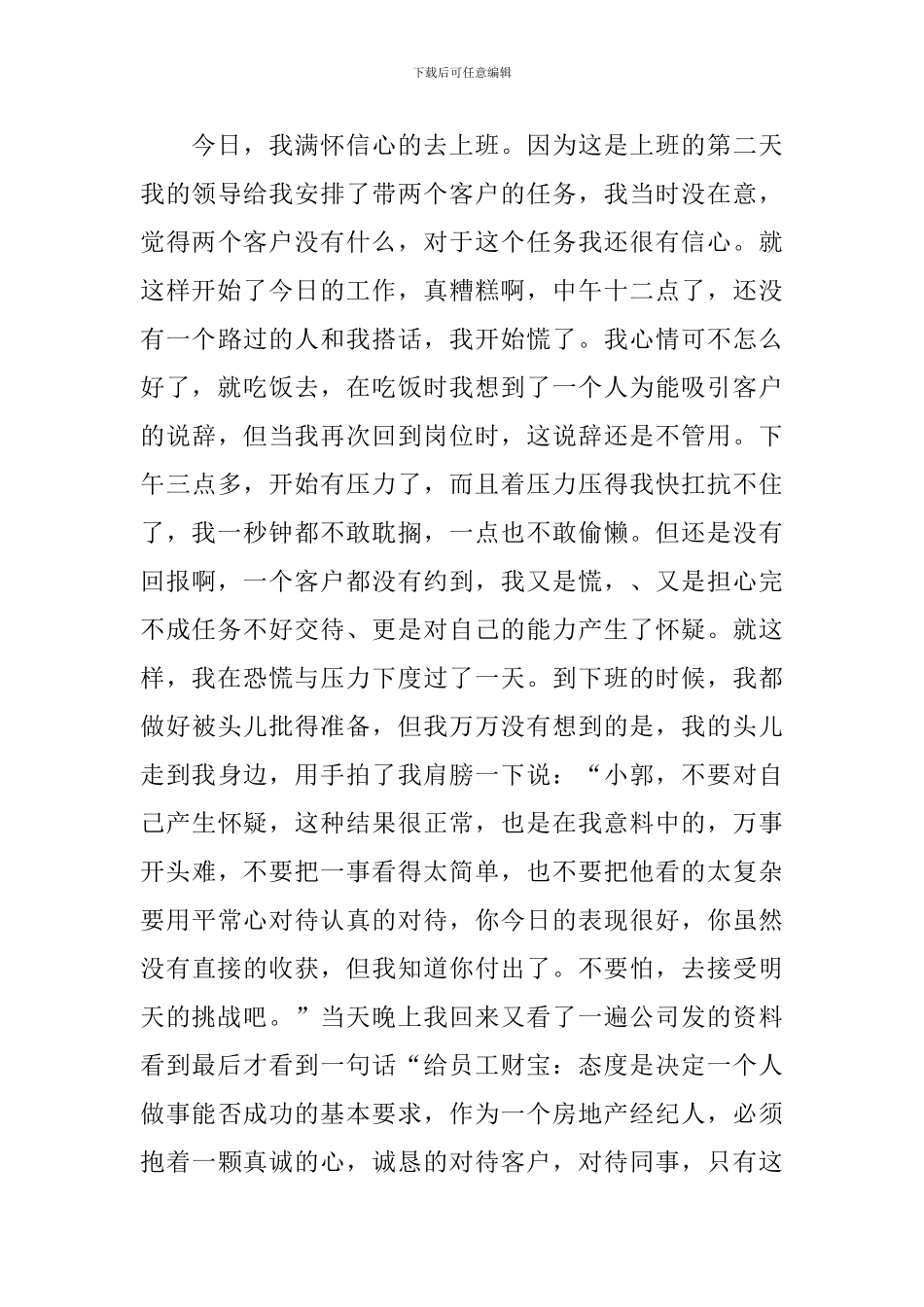 下载后可任意编辑

今日，我满怀信心的去上班。因为这是上班的第二天我的领导给我安排了带两个客户的任务，我当时没在意，觉得两个客户没有什么，对于这个任务我还很有信心。就这样开始了今日的工作，真糟糕啊，中午十二点了，还没有一个路过的人和我搭话，我开始慌了。我心情可不怎么好了，就吃饭去，在吃饭时我想到了一个人为能吸引客户的说辞，但当我再次回到岗位时，这说辞还是不管用。下午三点多，开始有压力了，而且着压力压得我快扛抗不住了，我一秒钟都不敢耽搁，一点也不敢偷懒。但还是没有回报啊，一个客户都没有约到，我又是慌，、又是担心完不成任务不好交待、更是对自己的能力产生了怀疑。就这样，我在恐慌与压力下度过了一天。到下班的时候，我都做好被头儿批得准备，但我万万没有想到的是，我的头儿走到我身边，用手拍了我肩膀一下说：“小郭，不要对自己产生怀疑，这种结果很正常，也是在我意料中的，万事开头难，不要把一事看得太简单，也不要把他看的太复杂要用平常心对待认真的对待，你今日的表现很好，你虽然没有直接的收获，但我知道你付出了。不要怕，去接受明天的挑战吧。”当天晚上我回来又看了一遍公司发的资料看到最后才看到一句话“给员工财宝：态度是决定一个人做事能否成功的基本要求，作为一个房地产经纪人，必须抱着一颗真诚的心，诚恳的对待客户，对待同事，只有这